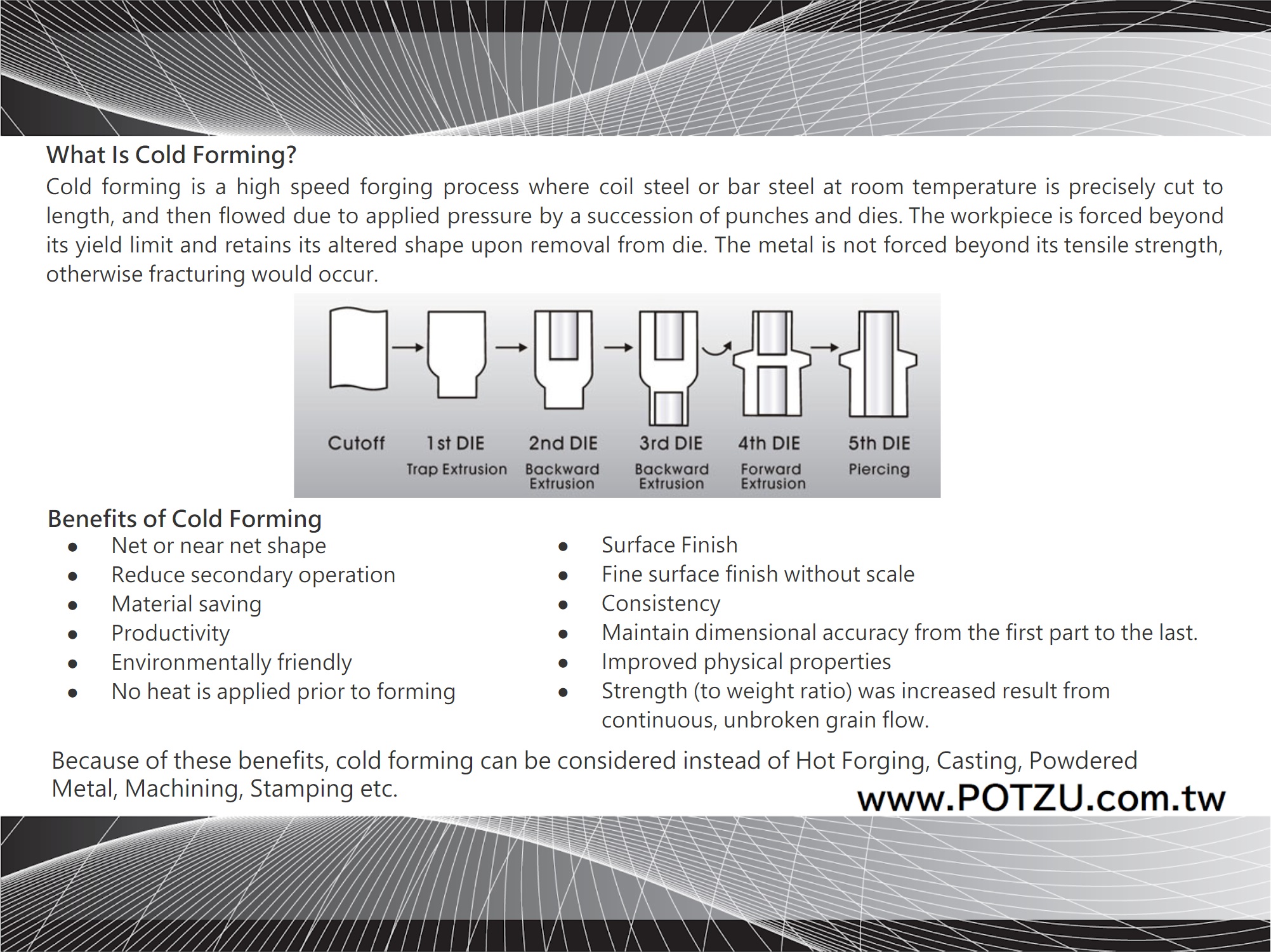 What Is Cold Forming?

Cold forming is a high speed forging process where coil steel or bar steel at room temperature is precisely cut to length, and then flowed due to applied pressure by a succession of punches and dies. The workpiece is forced beyond its yield limit and retains its altered shape upon removal from die. The metal is not forced beyond its tensile strength, otherwise fracturing would occur.

Cutoff

1st DIE
Trap Extrusion

2nd DIE
Backward Extrusion

3rd DIE
Backward Extrusion

4th DIE
Forward Extrusion

5th DIE
Piercing

Benefits of Cold Forming

• Net or near net shape
• Reduce secondary operation
• Material saving
• Productivity
• Environmentally friendly
• No heat is applied prior to forming

• Surface Finish
• Fine surface finish without scale
• Consistency
• Maintain dimensional accuracy from the first part to the last.
• Improved physical properties
• Strength (to weight ratio) was increased result from continuous, unbroken grain flow.

Because of these benefits, cold forming can be considered instead of Hot Forging, Casting, Powdered Metal, Machining, Stamping etc.

www.POTZU.com.tw